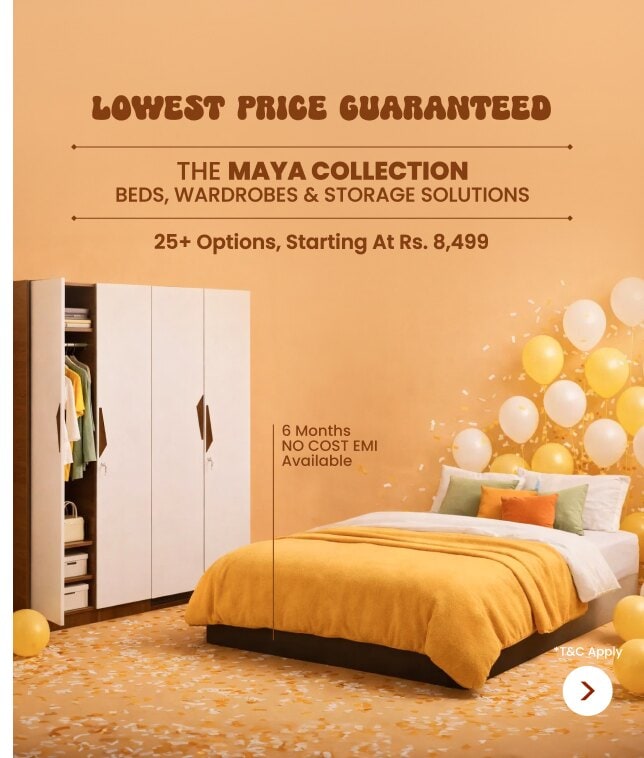 LOWEST PRICE GUARANTEED

THE MAYA COLLECTION
BEDS, WARDROBES & STORAGE SOLUTIONS

25+ Options, Starting At Rs. 8,499

6 Months
NO COST EMI
Available

*T&C Apply